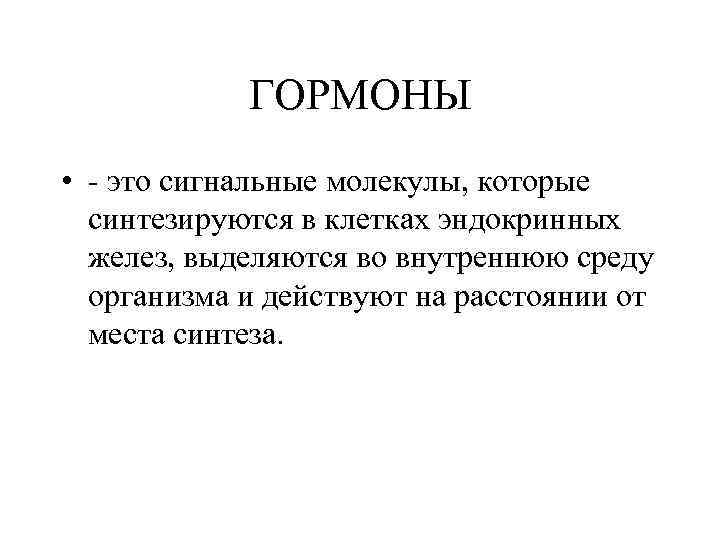 ГОРМОНЫ

• - это сигнальные молекулы, которые синтезируются в клетках эндокринных желез, выделяются во внутреннюю среду организма и действуют на расстоянии от места синтеза.